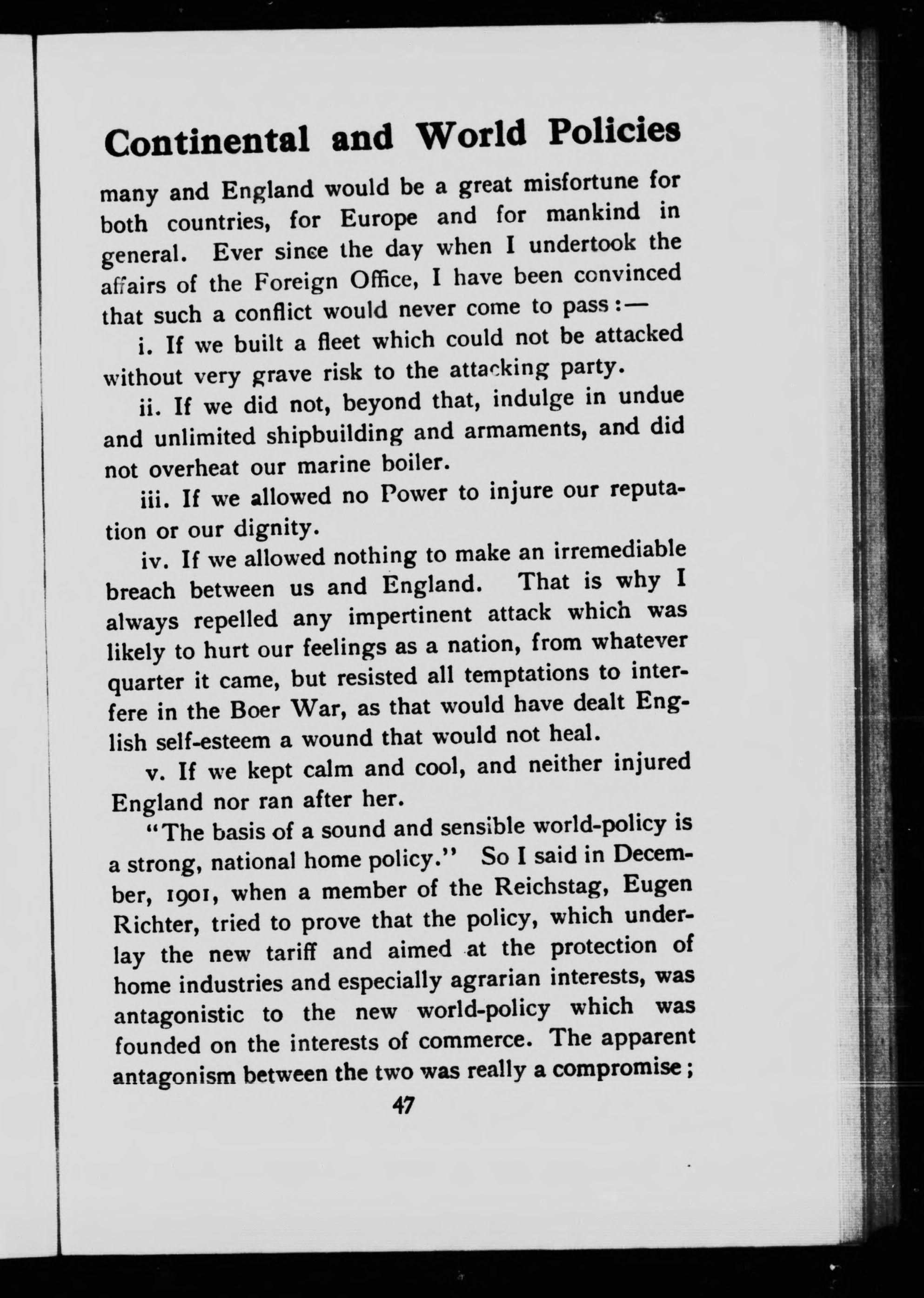 Continental and World Policies

many and England would be a great misfortune for both countries, for Europe and for mankind in general. Ever since the day when I undertook the affairs of the Foreign Office, I have been convinced that such a conflict would never come to pass:—

i. If we built a fleet which could not be attacked without very grave risk to the attacking party.

ii. If we did not, beyond that, indulge in undue and unlimited shipbuilding and armaments, and did not overheat our marine boiler.

iii. If we allowed no Power to injure our reputation or our dignity.

iv. If we allowed nothing to make an irremediable breach between us and England. That is why I always repelled any impertinent attack which was likely to hurt our feelings as a nation, from whatever quarter it came, but resisted all temptations to interfere in the Boer War, as that would have dealt English self-esteem a wound that would not heal.

v. If we kept calm and cool, and neither injured England nor ran after her.

"The basis of a sound and sensible world-policy is a strong, national home policy." So I said in December, 1901, when a member of the Reichstag, Eugen Richter, tried to prove that the policy, which underlay the new tariff and aimed at the protection of home industries and especially agrarian interests, was antagonistic to the new world-policy which was founded on the interests of commerce. The apparent antagonism between the two was really a compromise;

47